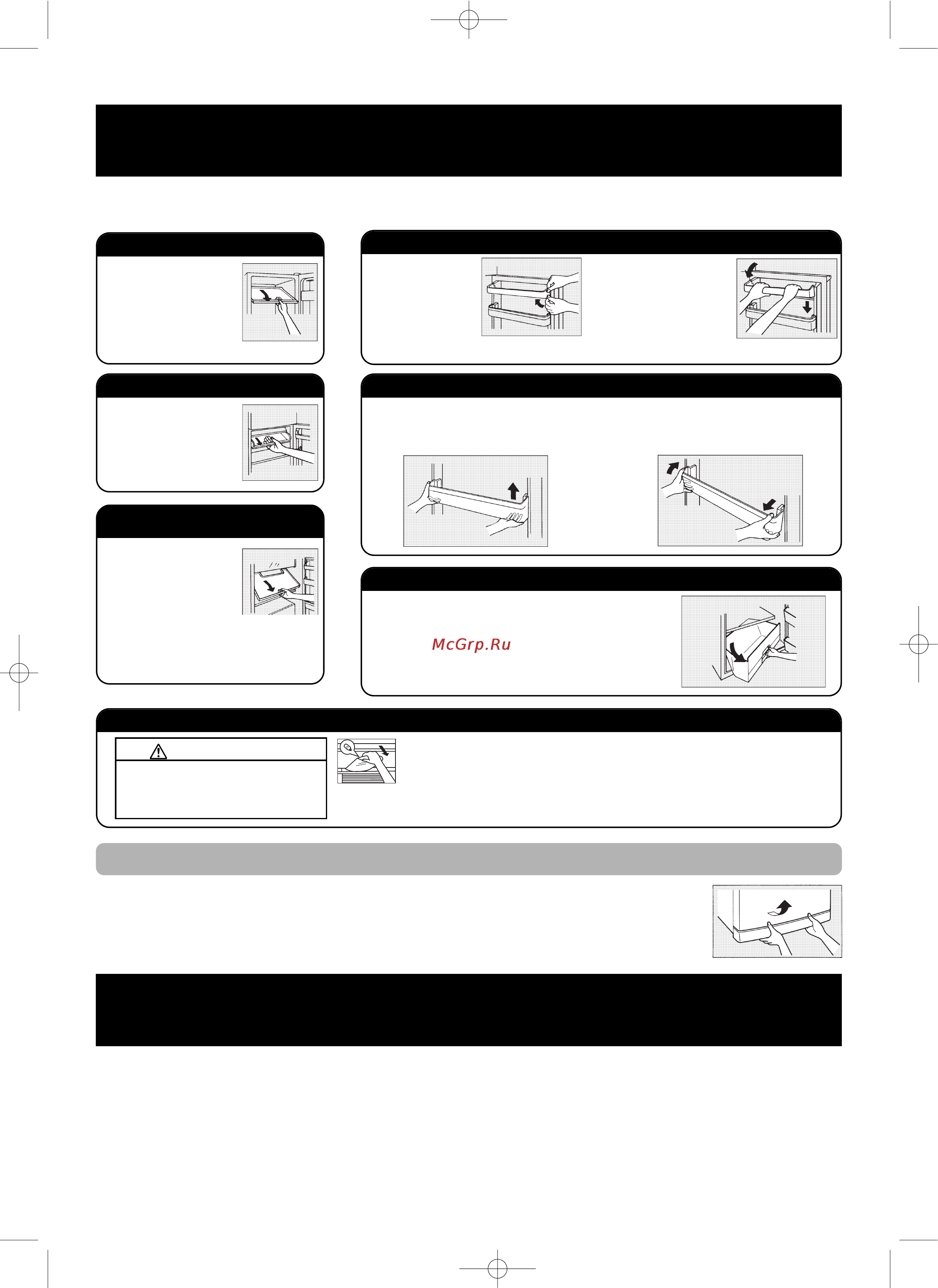 McGrp.Ru